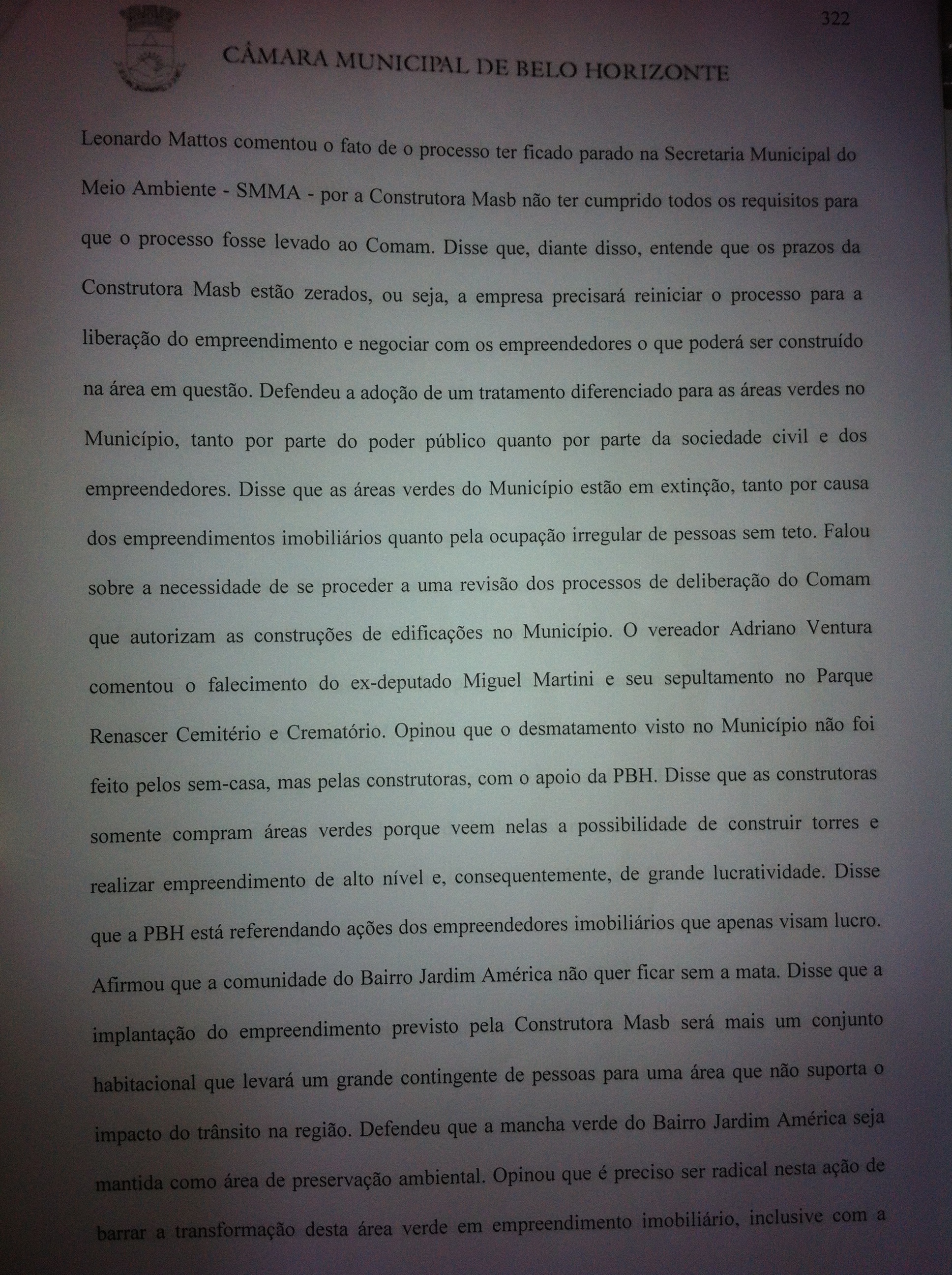 322

CÂMARA MUNICIPAL DE BELO HORIZONTE

Leonardo Mattos comentou o fato de o processo ter ficado parado na Secretaria Municipal do Meio Ambiente - SMMA - por a Construtora Masb não ter cumprido todos os requisitos para que o processo fosse levado ao Comam. Disse que, diante disso, entende que os prazos da Construtora Masb estão zerados, ou seja, a empresa precisará reiniciar o processo para a liberação do empreendimento e negociar com os empreendedores o que poderá ser construído na área em questão. Defendeu a adoção de um tratamento diferenciado para as áreas verdes no Município, tanto por parte do poder público quanto por parte da sociedade civil e dos empreendedores. Disse que as áreas verdes do Município estão em extinção, tanto por causa dos empreendimentos imobiliários quanto pela ocupação irregular de pessoas sem teto. Falou sobre a necessidade de se proceder a uma revisão dos processos de deliberação do Comam que autorizam as construções de edificações no Município. O vereador Adriano Ventura comentou o falecimento do ex-deputado Miguel Martini e seu sepultamento no Parque Renascer Cemitério e Crematório. Opinou que o desmatamento visto no Município não foi feito pelos sem-casa, mas pelas construtoras, com o apoio da PBH. Disse que as construtoras somente compram áreas verdes porque veem nelas a possibilidade de construir torres e realizar empreendimento de alto nível e, consequentemente, de grande lucratividade. Disse que a PBH está referendando ações dos empreendedores imobiliários que apenas visam lucro. Afirmou que a comunidade do Bairro Jardim América não quer ficar sem a mata. Disse que a implantação do empreendimento previsto pela Construtora Masb será mais um conjunto habitacional que levará um grande contingente de pessoas para uma área que não suporta o impacto do trânsito na região. Defendeu que a mancha verde do Bairro Jardim América seja mantida como área de preservação ambiental. Opinou que é preciso ser radical nesta ação de barrar a transformação desta área verde em empreendimento imobiliário, inclusive com a